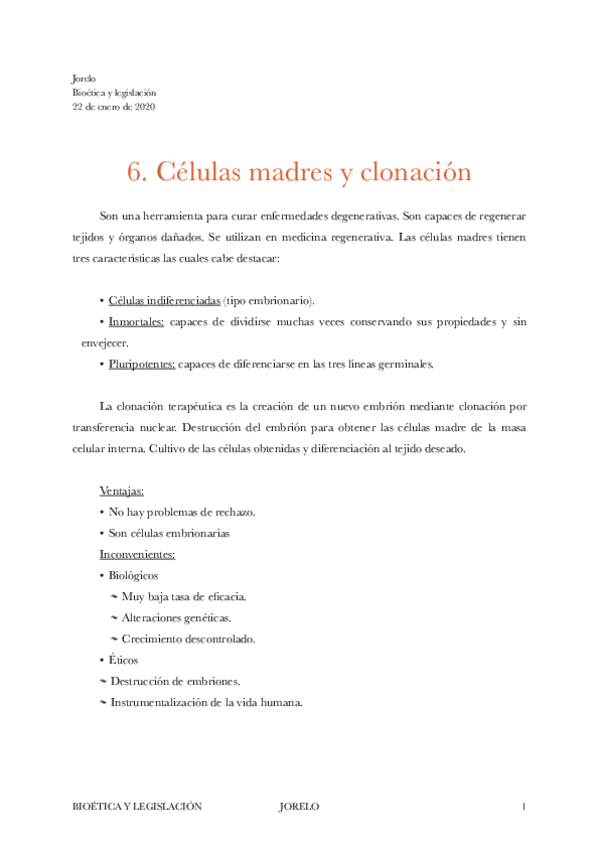 Jorelo
Bioética y legislación
22 de enero de 2020

6. Células madres y clonación

Son una herramienta para curar enfermedades degenerativas. Son capaces de regenerar tejidos y órganos dañados. Se utilizan en medicina regenerativa. Las células madres tienen tres características las cuales cabe destacar:

• Células indiferenciadas (tipo embrionario).
• Inmortales: capaces de dividirse muchas veces conservando sus propiedades y sin envejecer.
• Pluripotentes: capaces de diferenciarse en las tres líneas germinales.

La clonación terapéutica es la creación de un nuevo embrión mediante clonación por transferencia nuclear. Destrucción del embrión para obtener las células madre de la masa celular interna. Cultivo de las células obtenidas y diferenciación al tejido deseado.

Ventajas:
• No hay problemas de rechazo.
• Son células embrionarias
Inconvenientes:
• Biológicos
~ Muy baja tasa de eficacia.
~ Alteraciones genéticas.
~ Crecimiento descontrolado.
• Éticos
~ Destrucción de embriones.
~ Instrumentalización de la vida humana.

BIOÉTICA Y LEGISLACIÓN JORELO 1